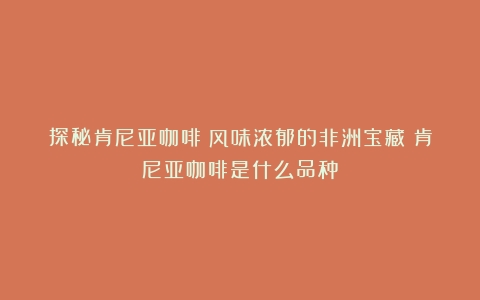 探秘肯尼亚咖啡 风味浓郁的非洲宝藏 肯尼亚咖啡是什么品种